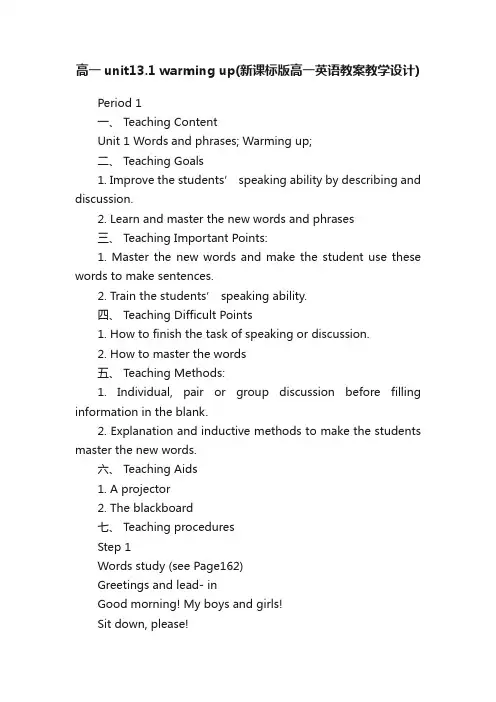 高一 unit13.1 warming up(新课标版高一英语教案教学设计)

Period 1

一、 Teaching Content

Unit 1 Words and phrases; Warming up;

二、 Teaching Goals

1. Improve the students'　speaking ability by describing and discussion.

2. Learn and master the new words and phrases

三、 Teaching Important Points:

1. Master the new words and make the student use these words to make sentences.

2. Train the students'　speaking ability.

四、 Teaching Difficult Points

1. How to finish the task of speaking or discussion.

2. How to master the words

五、 Teaching Methods:

1. Individual, pair or group discussion before filling information in the blank.

2. Explanation and inductive methods to make the students master the new words.

六、 Teaching Aids

1. A projector

2. The blackboard

七、 Teaching procedures

Step 1

Words study (see Page162)

Greetings and lead- in

Good morning! My boys and girls!

Sit down, please!